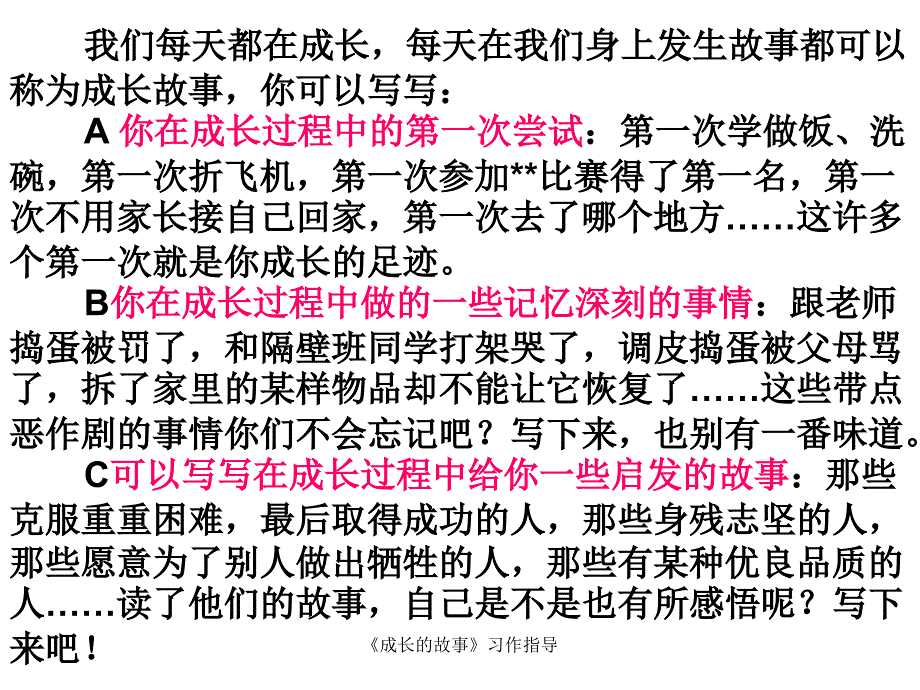 我们每天都在成长，每天在我们身上发生故事都可以称为成长故事，你可以写写：

A 你在成长过程中的第一次尝试：第一次学做饭、洗碗，第一次折飞机，第一次参加**比赛得了第一名，第一次不用家长接自己回家，第一次去了哪个地方……这许多个第一次就是你成长的足迹。

B你在成长过程中做的一些记忆深刻的事情：跟老师捣蛋被罚了，和隔壁班同学打架哭了，调皮捣蛋被父母骂了，拆了家里的某样物品却不能让它恢复了……这些带点恶作剧的事情你们不会忘记吧？写下来，也别有一番味道。

C可以写写在成长过程中给你一些启发的故事：那些克服重重困难，最后取得成功的人，那些身残志坚的人，那些愿意为了别人做出牺牲的人，那些有某种优良品质的人……读了他们的故事，自己是不是也有所感悟呢？写下来吧！

《成长的故事》习作指导